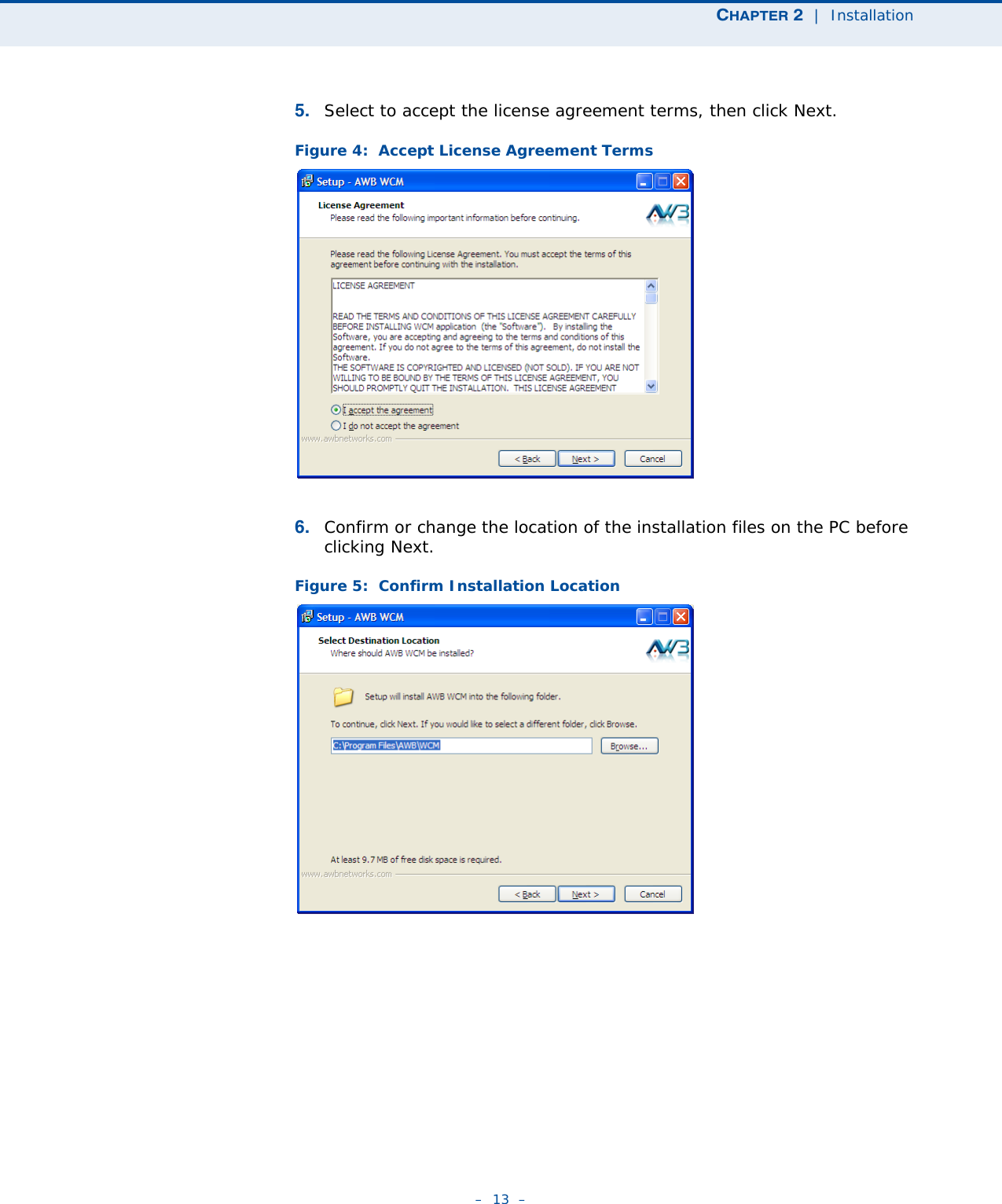 CHAPTER 2 | Installation

5. Select to accept the license agreement terms, then click Next.

Figure 4: Accept License Agreement Terms

Setup - AWB WCM

License Agreement
Please read the following important information before continuing.

AWB

Please read the following License Agreement. You must accept the terms of this agreement before continuing with the installation.

LICENSE AGREEMENT

READ THE TERMS AND CONDITIONS OF THIS LICENSE AGREEMENT CAREFULLY BEFORE INSTALLING WCM application (the "Software"). By installing the Software, you are accepting and agreeing to the terms and conditions of this agreement. If you do not agree to the terms of this agreement, do not install the Software.
THE SOFTWARE IS COPYRIGHTED AND LICENSED (NOT SOLD). IF YOU ARE NOT WILLING TO BE BOUND BY THE TERMS OF THIS LICENSE AGREEMENT, YOU SHOULD PROMPTLY QUIT THE INSTALLATION. THIS LICENSE AGREEMENT

I accept the agreement
I do not accept the agreement

www.awbnetworks.com

< Back Next > Cancel

6. Confirm or change the location of the installation files on the PC before clicking Next.

Figure 5: Confirm Installation Location

Setup - AWB WCM

Select Destination Location
Where should AWB WCM be installed?

AWB

Setup will install AWB WCM into the following folder.

To continue, click Next. If you would like to select a different folder, click Browse.

C:\Program Files\AWB\WCM

Browse...

At least 9.7 MB of free disk space is required.

www.awbnetworks.com

< Back Next > Cancel

– 13 –